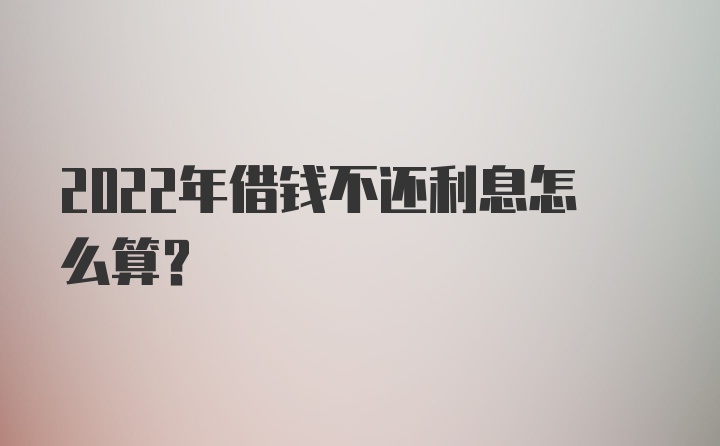 2022年借钱不还利息怎么算?